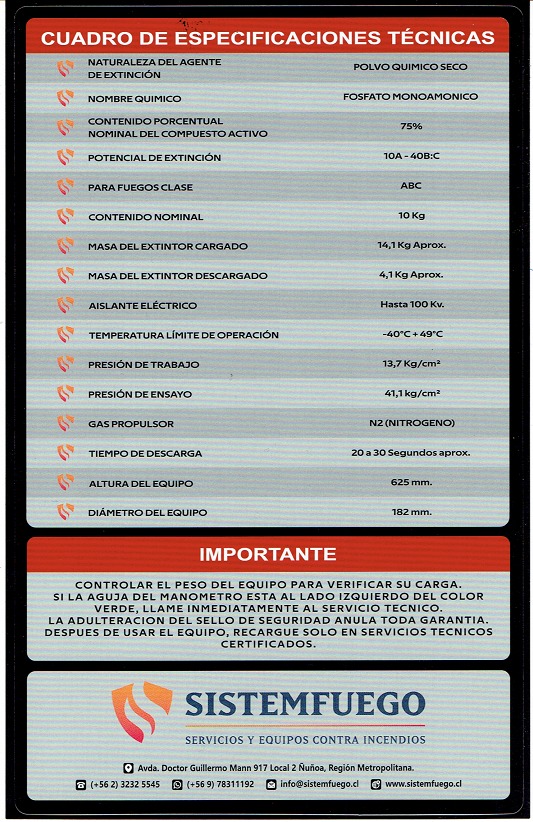 CUADRO DE ESPECIFICACIONES TÉCNICAS

| | |
|---|---|
| NATURALEZA DEL AGENTE DE EXTINCIÓN | POLVO QUIMICO SECO |
| NOMBRE QUIMICO | FOSFATO MONOAMONICO |
| CONTENIDO PORCENTUAL NOMINAL DEL COMPUESTO ACTIVO | 75% |
| POTENCIAL DE EXTINCIÓN | 10A - 40B:C |
| PARA FUEGOS CLASE | ABC |
| CONTENIDO NOMINAL | 10 Kg |
| MASA DEL EXTINTOR CARGADO | 14,1 Kg Aprox. |
| MASA DEL EXTINTOR DESCARGADO | 4,1 Kg Aprox. |
| AISLANTE ELÉCTRICO | Hasta 100 Kv. |
| TEMPERATURA LÍMITE DE OPERACIÓN | -40°C + 49°C |
| PRESIÓN DE TRABAJO | 13,7 Kg/cm² |
| PRESIÓN DE ENSAYO | 41,1 kg/cm² |
| GAS PROPULSOR | N2 (NITROGENO) |
| TIEMPO DE DESCARGA | 20 a 30 Segundos aprox. |
| ALTURA DEL EQUIPO | 625 mm. |
| DIÁMETRO DEL EQUIPO | 182 mm. |

IMPORTANTE

CONTROLAR EL PESO DEL EQUIPO PARA VERIFICAR SU CARGA. SI LA AGUJA DEL MANOMETRO ESTA AL LADO IZQUIERDO DEL COLOR VERDE, LLAME INMEDIATAMENTE AL SERVICIO TECNICO. LA ADULTERACION DEL SELLO DE SEGURIDAD ANULA TODA GARANTIA. DESPUES DE USAR EL EQUIPO, RECARGUE SOLO EN SERVICIOS TECNICOS CERTIFICADOS.

SISTEMFUEGO
SERVICIOS Y EQUIPOS CONTRA INCENDIOS

Avda. Doctor Guillermo Mann 917 Local 2 Ñuñoa, Región Metropolitana.
(+56 2) 3232 5545 (+56 9) 78311192 info@sistemfuego.cl www.sistemfuego.cl